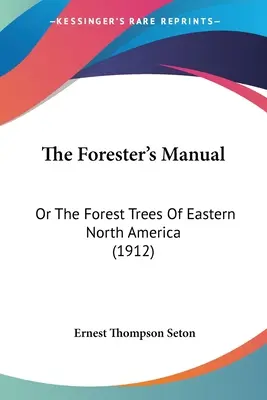 —KESSINGER'S RARE REPRINTS—

The Forester's Manual

Or The Forest Trees Of Eastern North America (1912)

Ernest Thompson Seton